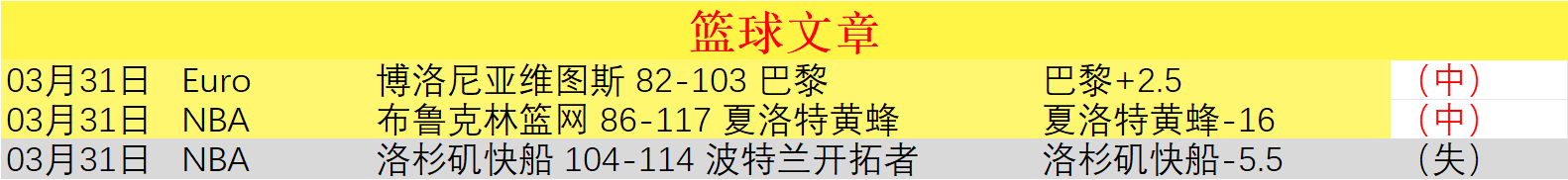 篮球文章

| 03月31日 | Euro | 博洛尼亚维图斯 82-103 巴黎 | 巴黎+2.5 | （中） |
|---|---|---|---|---|
| 03月31日 | NBA | 布鲁克林篮网 86-117 夏洛特黄蜂 | 夏洛特黄蜂-16 | （中） |
| 03月31日 | NBA | 洛杉矶快船 104-114 波特兰开拓者 | 洛杉矶快船-5.5 | （失） |